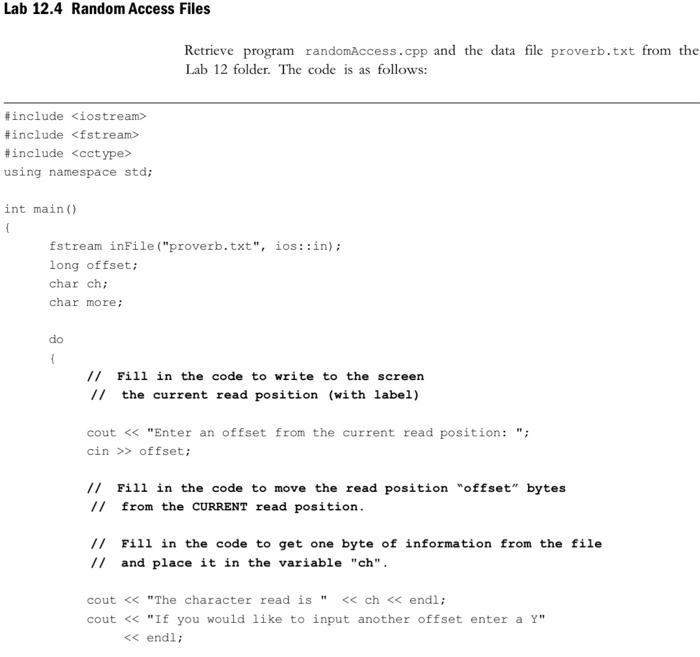 Lab 12.4 Random Access Files

Retrieve program randomAccess.cpp and the data file proverb.txt from the Lab 12 folder. The code is as follows:

#include <iostream>
#include <fstream>
#include <cctype>
using namespace std;

int main()
{
	fstream inFile("proverb.txt", ios::in);
	long offset;
	char ch;
	char more;

	do
	{
		// Fill in the code to write to the screen
		// the current read position (with label)

		cout << "Enter an offset from the current read position: ";
		cin >> offset;

		// Fill in the code to move the read position "offset" bytes
		// from the CURRENT read position.

		// Fill in the code to get one byte of information from the file
		// and place it in the variable "ch".

		cout << "The character read is " << ch << endl;
		cout << "If you would like to input another offset enter a Y"
			<< endl;